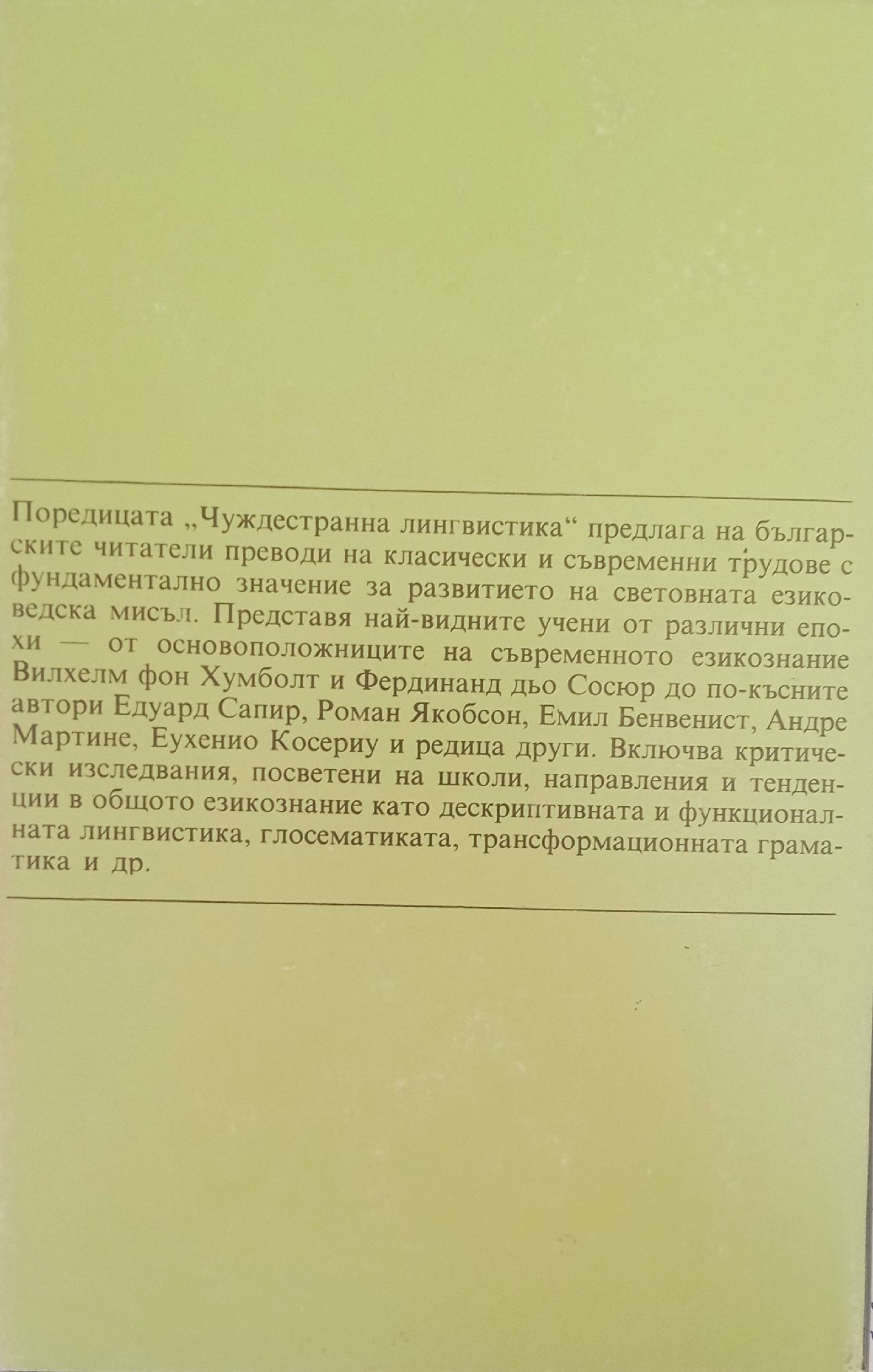 Поредицата „Чуждестранна лингвистика“ предлага на българските читатели преводи на класически и съвременни трудове с фундаментално значение за развитието на световната езиковедска мисъл. Представя най-видните учени от различни епохи — от основоположниците на съвременното езикознание Вилхелм фон Хумболт и Фердинанд дьо Сосюр до по-късните автори Едуард Сапир, Роман Якобсон, Емил Бенвенист, Андре Мартине, Еухенио Косериу и редица други. Включва критически изследвания, посветени на школи, направления и тенденции в общото езикознание като дескриптивната и функционалната лингвистика, глосематиката, трансформационната граматика и др.